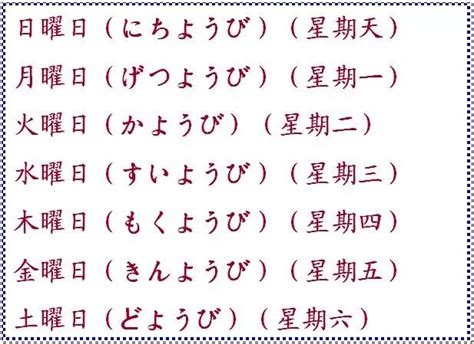 日曜日（にちようび）（星期天）

月曜日（げつようび）（星期一）

火曜日（かようび）（星期二）

水曜日（すいようび）（星期三）

木曜日（もくようび）（星期四）

金曜日（きんようび）（星期五）

土曜日（どようび）（星期六）